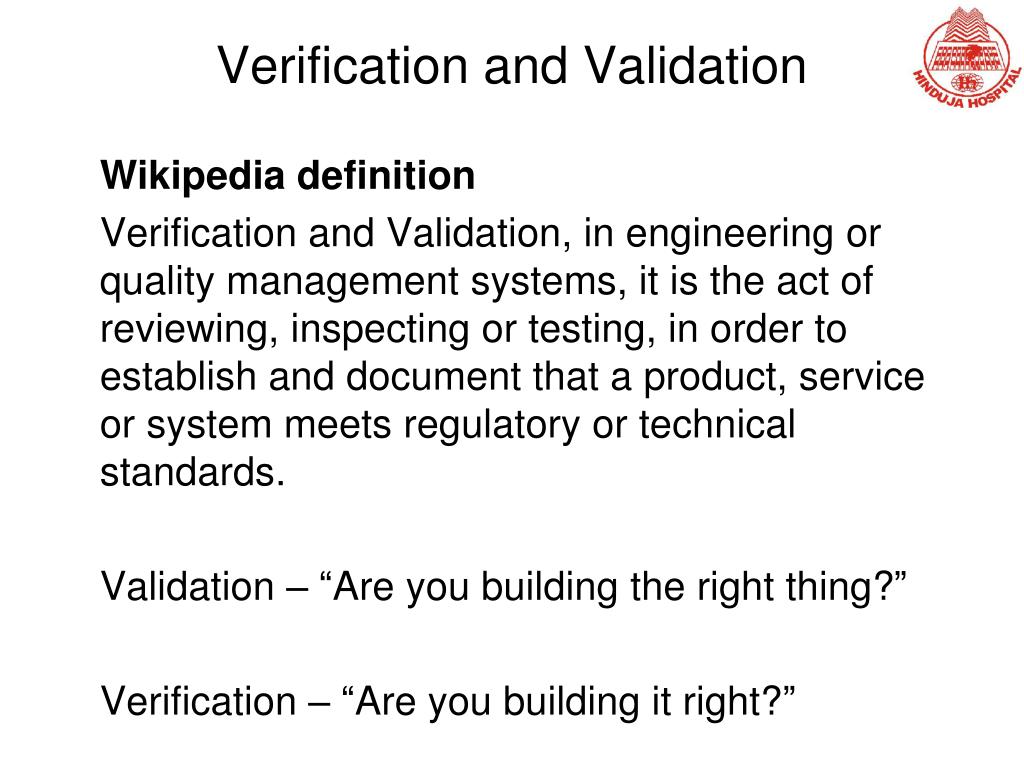 Verification and Validation

HINDUJA HOSPITAL

Wikipedia definition

Verification and Validation, in engineering or quality management systems, it is the act of reviewing, inspecting or testing, in order to establish and document that a product, service or system meets regulatory or technical standards.

Validation – “Are you building the right thing?”

Verification – “Are you building it right?”